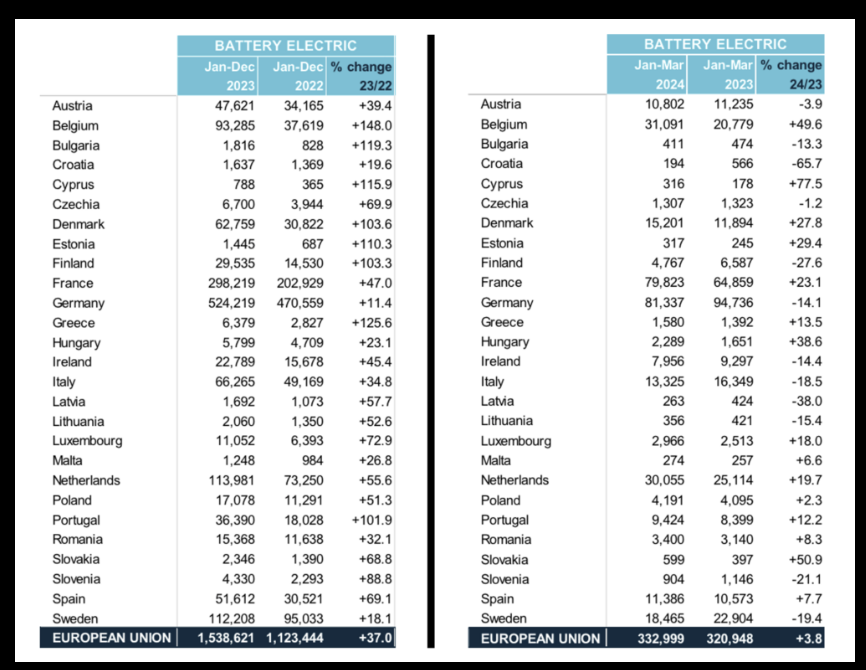 | | BATTERY ELECTRIC | | |
|---|---|---|---|
| | Jan-Dec 2023 | Jan-Dec 2022 | % change 23/22 |
| Austria | 47,621 | 34,165 | +39.4 |
| Belgium | 93,285 | 37,619 | +148.0 |
| Bulgaria | 1,816 | 828 | +119.3 |
| Croatia | 1,637 | 1,369 | +19.6 |
| Cyprus | 788 | 365 | +115.9 |
| Czechia | 6,700 | 3,944 | +69.9 |
| Denmark | 62,759 | 30,822 | +103.6 |
| Estonia | 1,445 | 687 | +110.3 |
| Finland | 29,535 | 14,530 | +103.3 |
| France | 298,219 | 202,929 | +47.0 |
| Germany | 524,219 | 470,559 | +11.4 |
| Greece | 6,379 | 2,827 | +125.6 |
| Hungary | 5,799 | 4,709 | +23.1 |
| Ireland | 22,789 | 15,678 | +45.4 |
| Italy | 66,265 | 49,169 | +34.8 |
| Latvia | 1,692 | 1,073 | +57.7 |
| Lithuania | 2,060 | 1,350 | +52.6 |
| Luxembourg | 11,052 | 6,393 | +72.9 |
| Malta | 1,248 | 984 | +26.8 |
| Netherlands | 113,981 | 73,250 | +55.6 |
| Poland | 17,078 | 11,291 | +51.3 |
| Portugal | 36,390 | 18,028 | +101.9 |
| Romania | 15,368 | 11,638 | +32.1 |
| Slovakia | 2,346 | 1,390 | +68.8 |
| Slovenia | 4,330 | 2,293 | +88.8 |
| Spain | 51,612 | 30,521 | +69.1 |
| Sweden | 112,208 | 95,033 | +18.1 |
| EUROPEAN UNION | 1,538,621 | 1,123,444 | +37.0 |

| | BATTERY ELECTRIC | | |
|---|---|---|---|
| | Jan-Mar 2024 | Jan-Mar 2023 | % change 24/23 |
| Austria | 10,802 | 11,235 | -3.9 |
| Belgium | 31,091 | 20,779 | +49.6 |
| Bulgaria | 411 | 474 | -13.3 |
| Croatia | 194 | 566 | -65.7 |
| Cyprus | 316 | 178 | +77.5 |
| Czechia | 1,307 | 1,323 | -1.2 |
| Denmark | 15,201 | 11,894 | +27.8 |
| Estonia | 317 | 245 | +29.4 |
| Finland | 4,767 | 6,587 | -27.6 |
| France | 79,823 | 64,859 | +23.1 |
| Germany | 81,337 | 94,736 | -14.1 |
| Greece | 1,580 | 1,392 | +13.5 |
| Hungary | 2,289 | 1,651 | +38.6 |
| Ireland | 7,956 | 9,297 | -14.4 |
| Italy | 13,325 | 16,349 | -18.5 |
| Latvia | 263 | 424 | -38.0 |
| Lithuania | 356 | 421 | -15.4 |
| Luxembourg | 2,966 | 2,513 | +18.0 |
| Malta | 274 | 257 | +6.6 |
| Netherlands | 30,055 | 25,114 | +19.7 |
| Poland | 4,191 | 4,095 | +2.3 |
| Portugal | 9,424 | 8,399 | +12.2 |
| Romania | 3,400 | 3,140 | +8.3 |
| Slovakia | 599 | 397 | +50.9 |
| Slovenia | 904 | 1,146 | -21.1 |
| Spain | 11,386 | 10,573 | +7.7 |
| Sweden | 18,465 | 22,904 | -19.4 |
| EUROPEAN UNION | 332,999 | 320,948 | +3.8 |